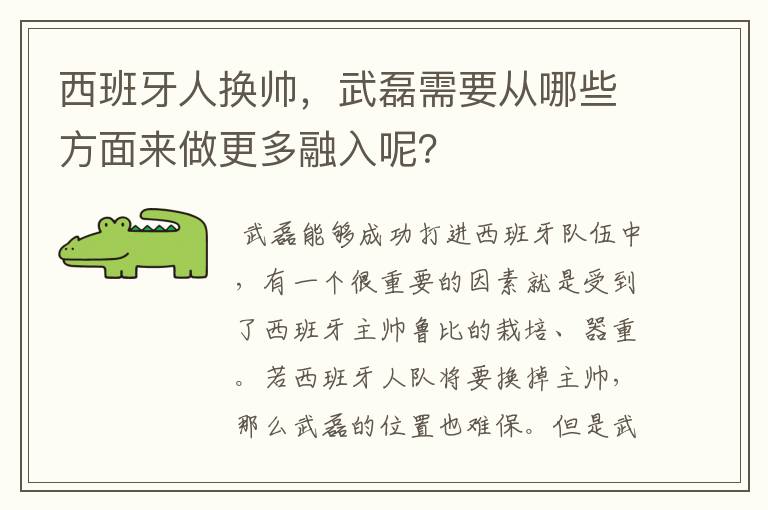 西班牙人换帅，武磊需要从哪些方面来做更多融入呢?

武磊能够成功打进西班牙队伍中，有一个很重要的因素就是受到了西班牙主帅鲁比的栽培、器重。若西班牙人队将要换掉主帅，那么武磊的位置也难保。但是武